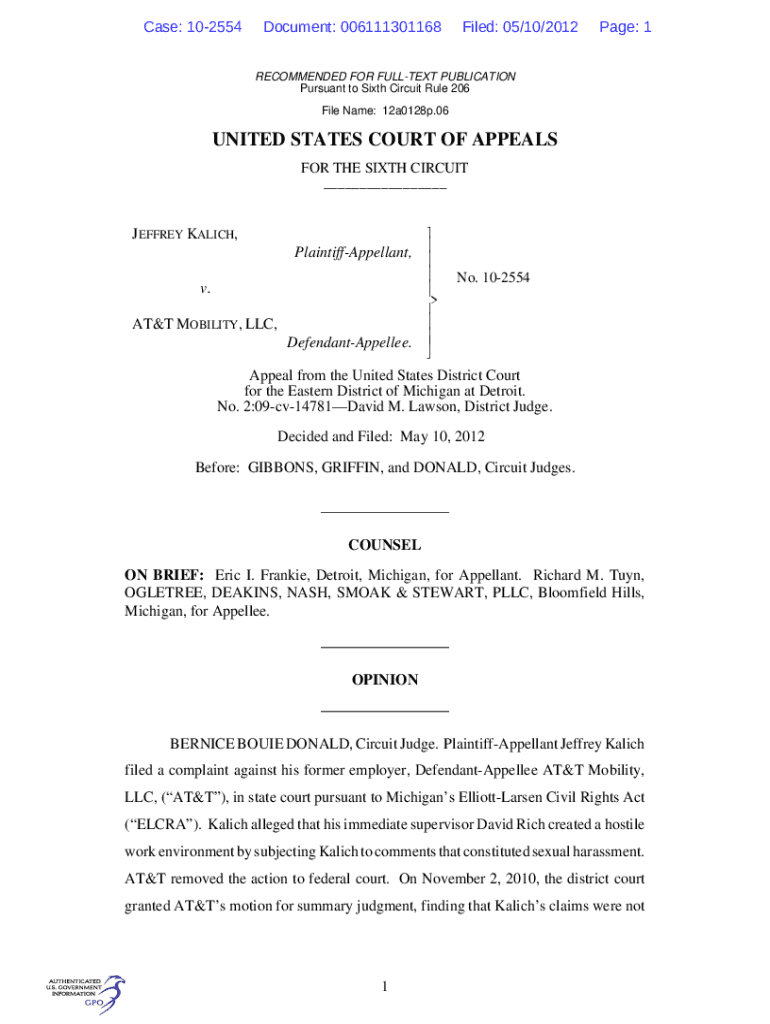 Case: 10-2554 Document: 006111301168 Filed: 05/10/2012 Page: 1

RECOMMENDED FOR FULL-TEXT PUBLICATION
Pursuant to Sixth Circuit Rule 206

File Name: 12a0128p.06

UNITED STATES COURT OF APPEALS

FOR THE SIXTH CIRCUIT

JEFFREY KALICH,
Plaintiff-Appellant,

v.

AT&T MOBILITY, LLC,
Defendant-Appellee.

No. 10-2554

Appeal from the United States District Court for the Eastern District of Michigan at Detroit.
No. 2:09-cv-14781—David M. Lawson, District Judge.

Decided and Filed: May 10, 2012

Before: GIBBONS, GRIFFIN, and DONALD, Circuit Judges.

COUNSEL

ON BRIEF: Eric I. Frankie, Detroit, Michigan, for Appellant. Richard M. Tuyn, OGLETREE, DEAKINS, NASH, SMOAK & STEWART, PLLC, Bloomfield Hills, Michigan, for Appellee.

OPINION

BERNICE BOUIE DONALD, Circuit Judge. Plaintiff-Appellant Jeffrey Kalich filed a complaint against his former employer, Defendant-Appellee AT&T Mobility, LLC, ("AT&T"), in state court pursuant to Michigan's Elliott-Larsen Civil Rights Act ("ELCRA"). Kalich alleged that his immediate supervisor David Rich created a hostile work environment by subjecting Kalich to comments that constituted sexual harassment. AT&T removed the action to federal court. On November 2, 2010, the district court granted AT&T's motion for summary judgment, finding that Kalich's claims were not

AUTHENTICATED U.S. GOVERNMENT INFORMATION GPO

1